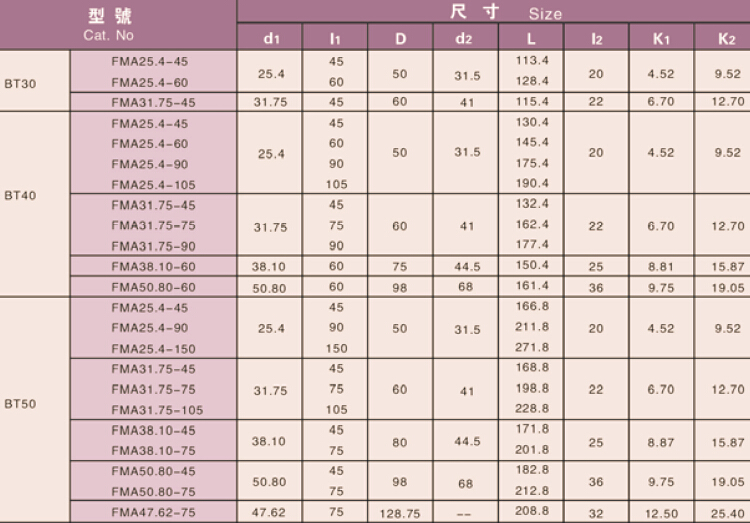 | 型號 Cat. No |  | 尺寸 Size |  |  |  |  |  |  |  |
|---|---|---|---|---|---|---|---|---|---|
|  |  | $d_1$ | $l_1$ | D | $d_2$ | L | $l_2$ | $K_1$ | $K_2$ |
| BT30 | FMA25.4-45 | 25.4 | 45 | 50 | 31.5 | 113.4 | 20 | 4.52 | 9.52 |
|  | FMA25.4-60 |  | 60 |  |  | 128.4 |  |  |  |
|  | FMA31.75-45 | 31.75 | 45 | 60 | 41 | 115.4 | 22 | 6.70 | 12.70 |
| BT40 | FMA25.4-45 | 25.4 | 45 | 50 | 31.5 | 130.4 | 20 | 4.52 | 9.52 |
|  | FMA25.4-60 |  | 60 |  |  | 145.4 |  |  |  |
|  | FMA25.4-90 |  | 90 |  |  | 175.4 |  |  |  |
|  | FMA25.4-105 |  | 105 |  |  | 190.4 |  |  |  |
|  | FMA31.75-45 | 31.75 | 45 | 60 | 41 | 132.4 | 22 | 6.70 | 12.70 |
|  | FMA31.75-75 |  | 75 |  |  | 162.4 |  |  |  |
|  | FMA31.75-90 |  | 90 |  |  | 177.4 |  |  |  |
|  | FMA38.10-60 | 38.10 | 60 | 75 | 44.5 | 150.4 | 25 | 8.81 | 15.87 |
|  | FMA50.80-60 | 50.80 | 60 | 98 | 68 | 161.4 | 36 | 9.75 | 19.05 |
| BT50 | FMA25.4-45 | 25.4 | 45 | 50 | 31.5 | 166.8 | 20 | 4.52 | 9.52 |
|  | FMA25.4-90 |  | 90 |  |  | 211.8 |  |  |  |
|  | FMA25.4-150 |  | 150 |  |  | 271.8 |  |  |  |
|  | FMA31.75-45 | 31.75 | 45 | 60 | 41 | 168.8 | 22 | 6.70 | 12.70 |
|  | FMA31.75-75 |  | 75 |  |  | 198.8 |  |  |  |
|  | FMA31.75-105 |  | 105 |  |  | 228.8 |  |  |  |
|  | FMA38.10-45 | 38.10 | 45 | 80 | 44.5 | 171.8 | 25 | 8.87 | 15.87 |
|  | FMA38.10-75 |  | 75 |  |  | 201.8 |  |  |  |
|  | FMA50.80-45 | 50.80 | 45 | 98 | 68 | 182.8 | 36 | 9.75 | 19.05 |
|  | FMA50.80-75 |  | 75 |  |  | 212.8 |  |  |  |
|  | FMA47.62-75 | 47.62 | 75 | 128.75 | -- | 208.8 | 32 | 12.50 | 25.40 |